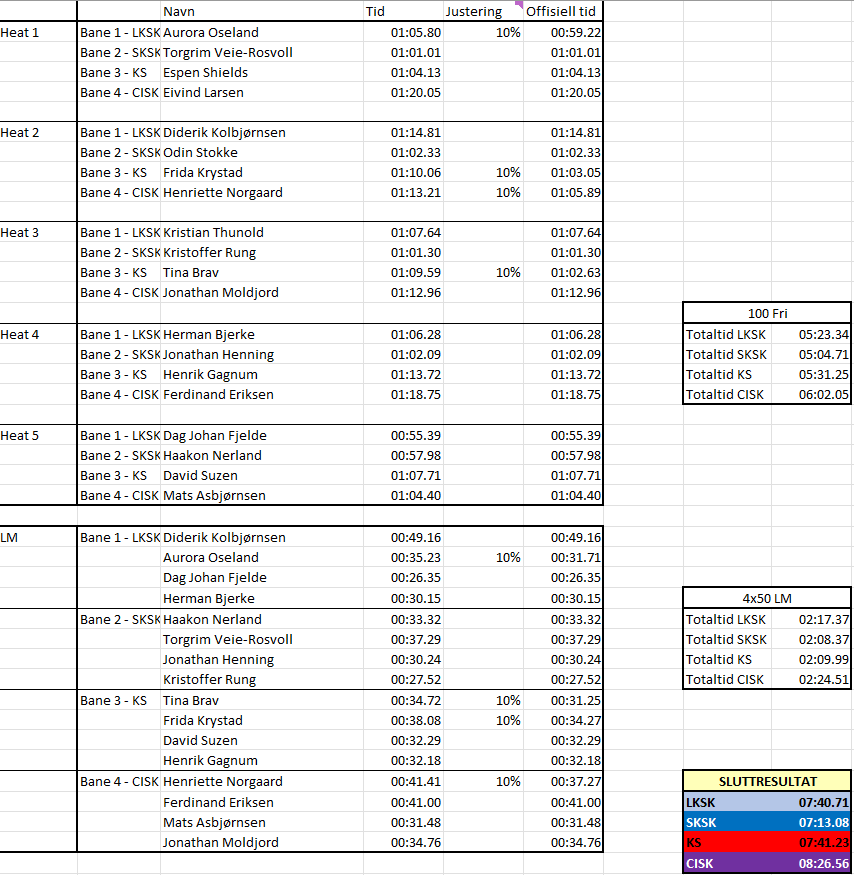 | | | Navn | Tid | Justering | Offisiell tid |
|---|---|---|---|---|---|
| Heat 1 | Bane 1 - LKSK | Aurora Oseland | 01:05.80 | 10% | 00:59.22 |
| | Bane 2 - SKSK | Torgrim Veie-Rosvoll | 01:01.01 | | 01:01.01 |
| | Bane 3 - KS | Espen Shields | 01:04.13 | | 01:04.13 |
| | Bane 4 - CISK | Eivind Larsen | 01:20.05 | | 01:20.05 |
| Heat 2 | Bane 1 - LKSK | Diderik Kolbjørnsen | 01:14.81 | | 01:14.81 |
| | Bane 2 - SKSK | Odin Stokke | 01:02.33 | | 01:02.33 |
| | Bane 3 - KS | Frida Krystad | 01:10.06 | 10% | 01:03.05 |
| | Bane 4 - CISK | Henriette Norgaard | 01:13.21 | 10% | 01:05.89 |
| Heat 3 | Bane 1 - LKSK | Kristian Thunold | 01:07.64 | | 01:07.64 |
| | Bane 2 - SKSK | Kristoffer Rung | 01:01.30 | | 01:01.30 |
| | Bane 3 - KS | Tina Brav | 01:09.59 | 10% | 01:02.63 |
| | Bane 4 - CISK | Jonathan Moldjord | 01:12.96 | | 01:12.96 |
| Heat 4 | Bane 1 - LKSK | Herman Bjerke | 01:06.28 | | 01:06.28 |
| | Bane 2 - SKSK | Jonathan Henning | 01:02.09 | | 01:02.09 |
| | Bane 3 - KS | Henrik Gagnum | 01:13.72 | | 01:13.72 |
| | Bane 4 - CISK | Ferdinand Eriksen | 01:18.75 | | 01:18.75 |
| Heat 5 | Bane 1 - LKSK | Dag Johan Fjelde | 00:55.39 | | 00:55.39 |
| | Bane 2 - SKSK | Haakon Nerland | 00:57.98 | | 00:57.98 |
| | Bane 3 - KS | David Suzen | 01:07.71 | | 01:07.71 |
| | Bane 4 - CISK | Mats Asbjørnsen | 01:04.40 | | 01:04.40 |
| LM | Bane 1 - LKSK | Diderik Kolbjørnsen | 00:49.16 | | 00:49.16 |
| | | Aurora Oseland | 00:35.23 | 10% | 00:31.71 |
| | | Dag Johan Fjelde | 00:26.35 | | 00:26.35 |
| | | Herman Bjerke | 00:30.15 | | 00:30.15 |
| | Bane 2 - SKSK | Haakon Nerland | 00:33.32 | | 00:33.32 |
| | | Torgrim Veie-Rosvoll | 00:37.29 | | 00:37.29 |
| | | Jonathan Henning | 00:30.24 | | 00:30.24 |
| | | Kristoffer Rung | 00:27.52 | | 00:27.52 |
| | Bane 3 - KS | Tina Brav | 00:34.72 | 10% | 00:31.25 |
| | | Frida Krystad | 00:38.08 | 10% | 00:34.27 |
| | | David Suzen | 00:32.29 | | 00:32.29 |
| | | Henrik Gagnum | 00:32.18 | | 00:32.18 |
| | Bane 4 - CISK | Henriette Norgaard | 00:41.41 | 10% | 00:37.27 |
| | | Ferdinand Eriksen | 00:41.00 | | 00:41.00 |
| | | Mats Asbjørnsen | 00:31.48 | | 00:31.48 |
| | | Jonathan Moldjord | 00:34.76 | | 00:34.76 |

| 100 Fri | |
|---|---|
| Totaltid LKSK | 05:23.34 |
| Totaltid SKSK | 05:04.71 |
| Totaltid KS | 05:31.25 |
| Totaltid CISK | 06:02.05 |

| 4x50 LM | |
|---|---|
| Totaltid LKSK | 02:17.37 |
| Totaltid SKSK | 02:08.37 |
| Totaltid KS | 02:09.99 |
| Totaltid CISK | 02:24.51 |

| SLUTTRESULTAT | |
|---|---|
| LKSK | 07:40.71 |
| SKSK | 07:13.08 |
| KS | 07:41.23 |
| CISK | 08:26.56 |